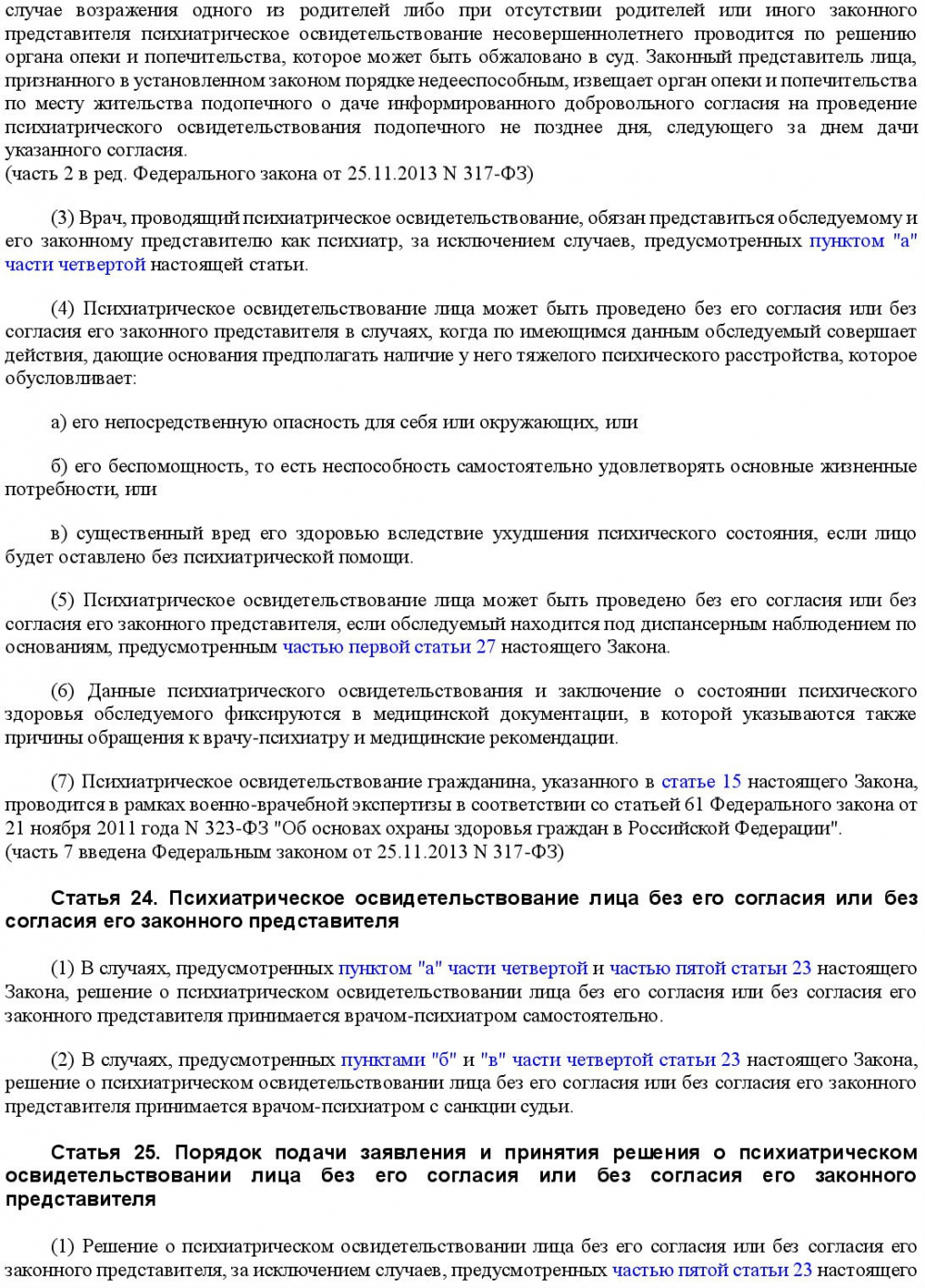 случае возражения одного из родителей либо при отсутствии родителей или иного законного представителя психиатрическое освидетельствование несовершеннолетнего проводится по решению органа опеки и попечительства, которое может быть обжаловано в суд. Законный представитель лица, признанного в установленном законом порядке недееспособным, извещает орган опеки и попечительства по месту жительства подопечного о даче информированного добровольного согласия на проведение психиатрического освидетельствования подопечного не позднее дня, следующего за днем дачи указанного согласия.
(часть 2 в ред. Федерального закона от 25.11.2013 N 317-ФЗ)

(3) Врач, проводящий психиатрическое освидетельствование, обязан представиться обследуемому и его законному представителю как психиатр, за исключением случаев, предусмотренных пунктом "а" части четвертой настоящей статьи.

(4) Психиатрическое освидетельствование лица может быть проведено без его согласия или без согласия его законного представителя в случаях, когда по имеющимся данным обследуемый совершает действия, дающие основания предполагать наличие у него тяжелого психического расстройства, которое обусловливает:

а) его непосредственную опасность для себя или окружающих, или

б) его беспомощность, то есть неспособность самостоятельно удовлетворять основные жизненные потребности, или

в) существенный вред его здоровью вследствие ухудшения психического состояния, если лицо будет оставлено без психиатрической помощи.

(5) Психиатрическое освидетельствование лица может быть проведено без его согласия или без согласия его законного представителя, если обследуемый находится под диспансерным наблюдением по основаниям, предусмотренным частью первой статьи 27 настоящего Закона.

(6) Данные психиатрического освидетельствования и заключение о состоянии психического здоровья обследуемого фиксируются в медицинской документации, в которой указываются также причины обращения к врачу-психиатру и медицинские рекомендации.

(7) Психиатрическое освидетельствование гражданина, указанного в статье 15 настоящего Закона, проводится в рамках военно-врачебной экспертизы в соответствии со статьей 61 Федерального закона от 21 ноября 2011 года N 323-ФЗ "Об основах охраны здоровья граждан в Российской Федерации".
(часть 7 введена Федеральным законом от 25.11.2013 N 317-ФЗ)

Статья 24. Психиатрическое освидетельствование лица без его согласия или без согласия его законного представителя

(1) В случаях, предусмотренных пунктом "а" части четвертой и частью пятой статьи 23 настоящего Закона, решение о психиатрическом освидетельствовании лица без его согласия или без согласия его законного представителя принимается врачом-психиатром самостоятельно.

(2) В случаях, предусмотренных пунктами "б" и "в" части четвертой статьи 23 настоящего Закона, решение о психиатрическом освидетельствовании лица без его согласия или без согласия его законного представителя принимается врачом-психиатром с санкции судьи.

Статья 25. Порядок подачи заявления и принятия решения о психиатрическом освидетельствовании лица без его согласия или без согласия его законного представителя

(1) Решение о психиатрическом освидетельствовании лица без его согласия или без согласия его законного представителя, за исключением случаев, предусмотренных частью пятой статьи 23 настоящего